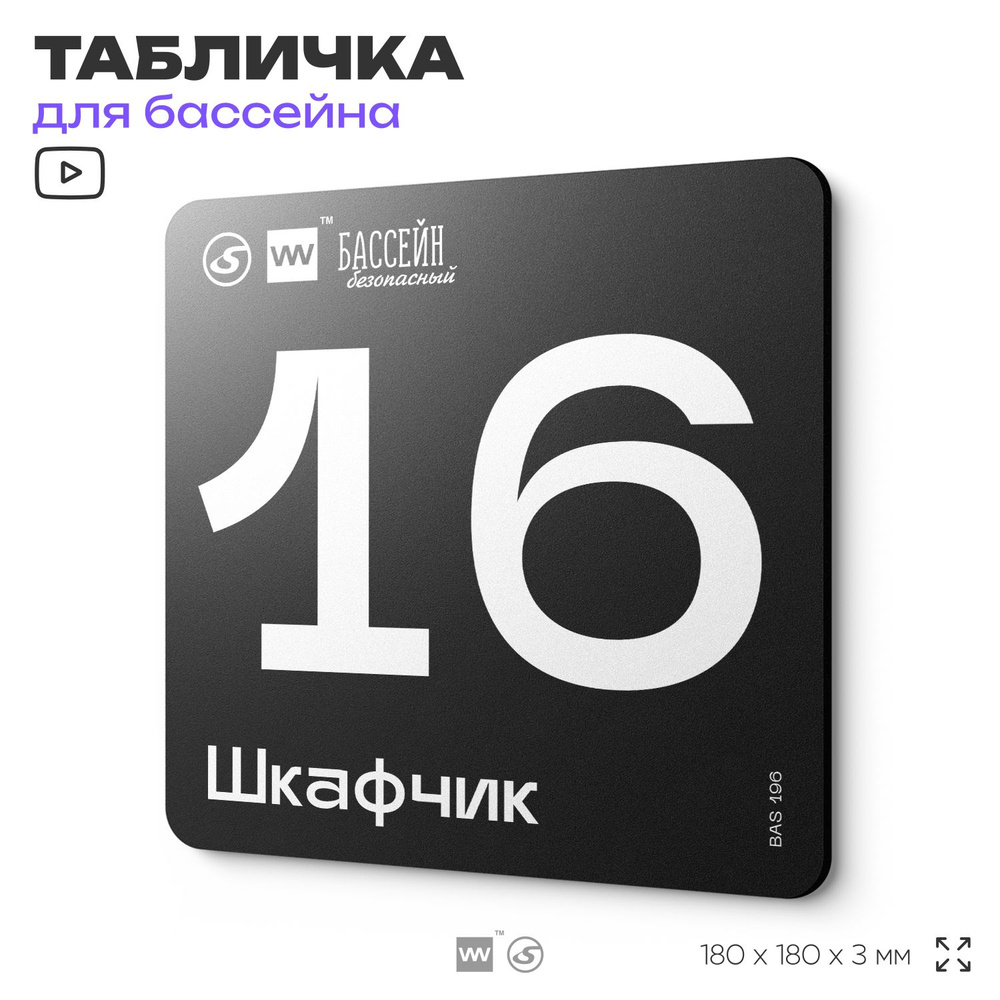 ТАБЛИЧКА
для бассейна

VV™ БАССЕЙН безопасный

16

Шкафчик

BAS 196

VV™

180 x 180 x 3 мм